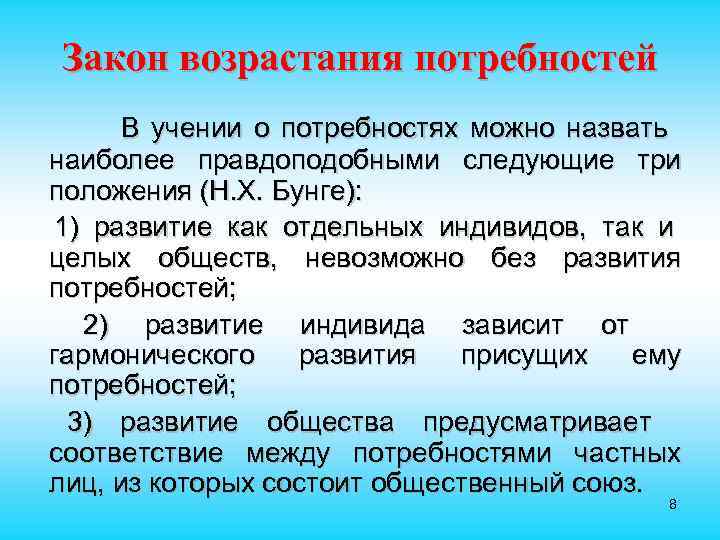 Закон возрастания потребностей

В учении о потребностях можно назвать наиболее правдоподобными следующие три положения (Н.Х. Бунге):

1) развитие как отдельных индивидов, так и целых обществ, невозможно без развития потребностей;

2) развитие индивида зависит от гармонического развития присущих ему потребностей;

3) развитие общества предусматривает соответствие между потребностями частных лиц, из которых состоит общественный союз.

8